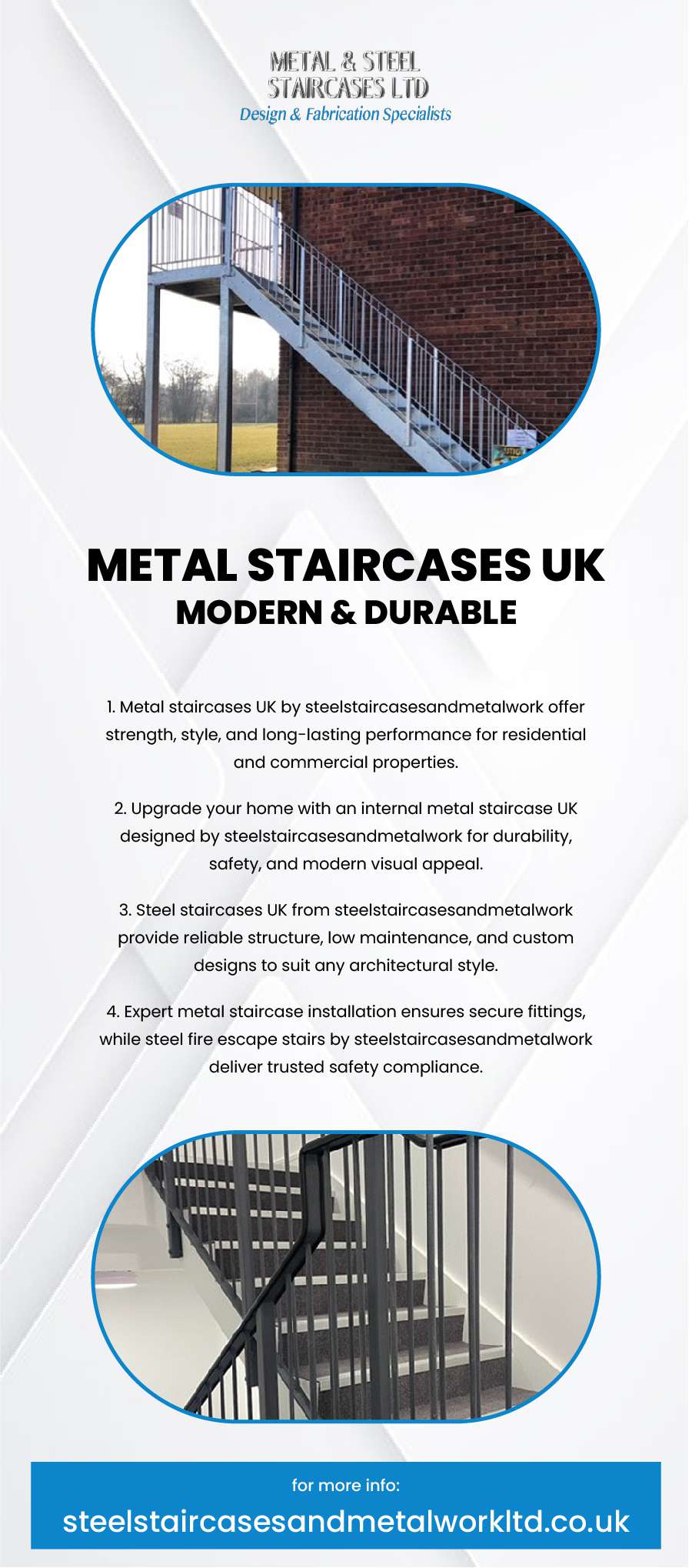 METAL & STEEL STAIRCASES LTD
Design & Fabrication Specialists

METAL STAIRCASES UK
MODERN & DURABLE

1. Metal staircases UK by steelstaircasesandmetalwork offer strength, style, and long-lasting performance for residential and commercial properties.

2. Upgrade your home with an internal metal staircase UK designed by steelstaircasesandmetalwork for durability, safety, and modern visual appeal.

3. Steel staircases UK from steelstaircasesandmetalwork provide reliable structure, low maintenance, and custom designs to suit any architectural style.

4. Expert metal staircase installation ensures secure fittings, while steel fire escape stairs by steelstaircasesandmetalwork deliver trusted safety compliance.

for more info:
steelstaircasesandmetalworkltd.co.uk